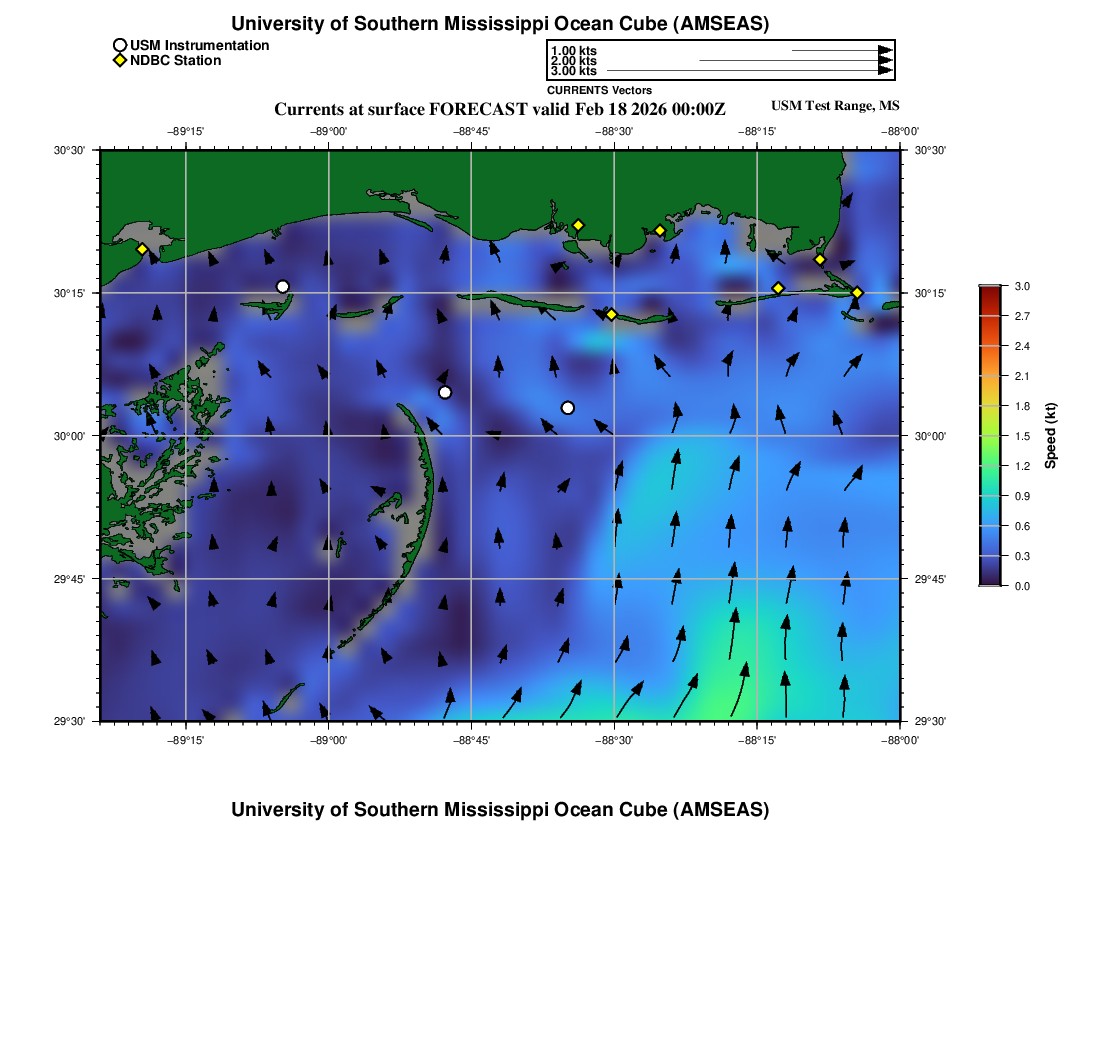 University of Southern Mississippi Ocean Cube (AMSEAS)

USM Instrumentation
NDBC Station

1.00 kts
2.00 kts
3.00 kts
CURRENTS Vectors

Currents at surface FORECAST valid Feb 18 2026 00:00Z

USM Test Range, MS

−89°15' −89°00' −88°45' −88°30' −88°15' −88°00'

30°30'
30°15'
30°00'
29°45'
29°30'

30°30'
30°15'
30°00'
29°45'
29°30'

−89°15' −89°00' −88°45' −88°30' −88°15' −88°00'

3.0
2.7
2.4
2.1
1.8
1.5
1.2
0.9
0.6
0.3
0.0
Speed (kt)

University of Southern Mississippi Ocean Cube (AMSEAS)